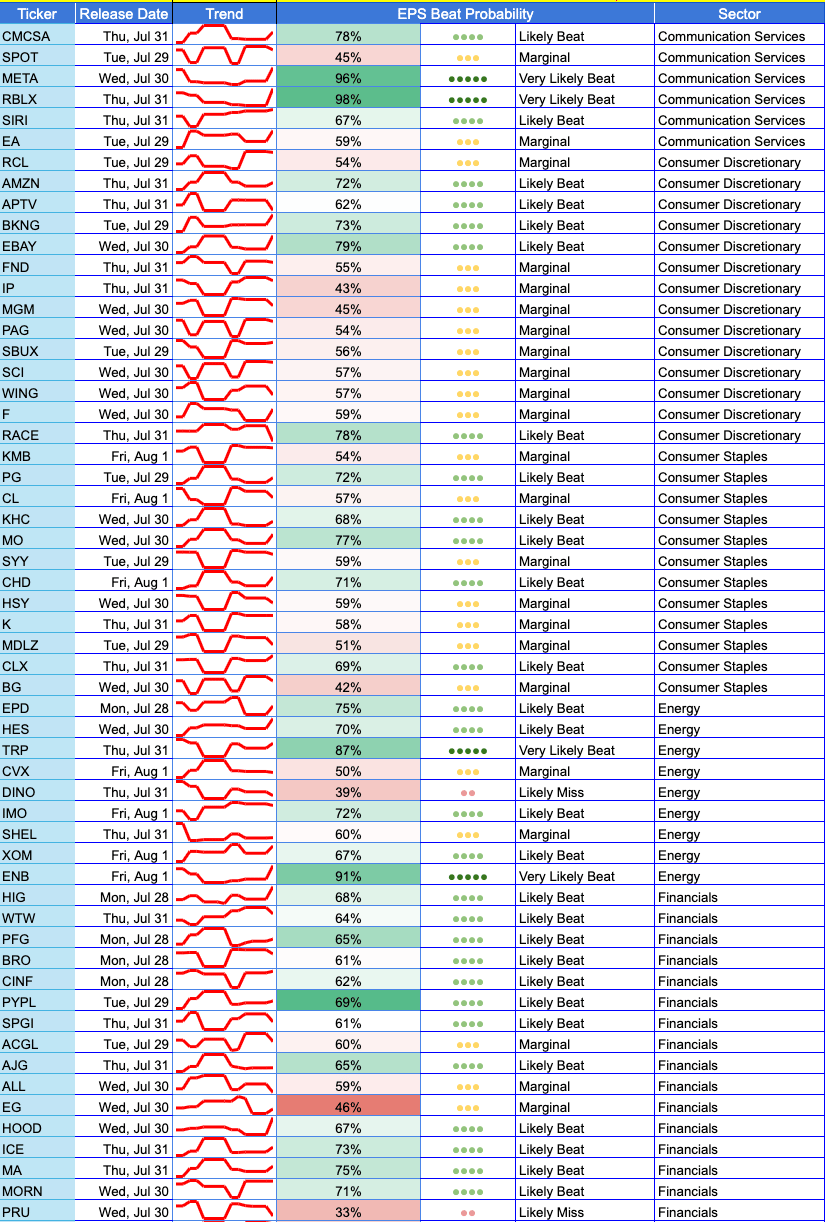 | Ticker | Release Date | Trend | EPS Beat Probability | | | Sector |
|---|---|---|---|---|---|---|
| CMCSA | Thu, Jul 31 | | 78% | ●●●● | Likely Beat | Communication Services |
| SPOT | Tue, Jul 29 | | 45% | ●●● | Marginal | Communication Services |
| META | Wed, Jul 30 | | 96% | ●●●●● | Very Likely Beat | Communication Services |
| RBLX | Thu, Jul 31 | | 98% | ●●●●● | Very Likely Beat | Communication Services |
| SIRI | Thu, Jul 31 | | 67% | ●●●● | Likely Beat | Communication Services |
| EA | Tue, Jul 29 | | 59% | ●●● | Marginal | Communication Services |
| RCL | Tue, Jul 29 | | 54% | ●●● | Marginal | Consumer Discretionary |
| AMZN | Thu, Jul 31 | | 72% | ●●●● | Likely Beat | Consumer Discretionary |
| APTV | Thu, Jul 31 | | 62% | ●●●● | Likely Beat | Consumer Discretionary |
| BKNG | Tue, Jul 29 | | 73% | ●●●● | Likely Beat | Consumer Discretionary |
| EBAY | Wed, Jul 30 | | 79% | ●●●● | Likely Beat | Consumer Discretionary |
| FND | Thu, Jul 31 | | 55% | ●●● | Marginal | Consumer Discretionary |
| IP | Thu, Jul 31 | | 43% | ●●● | Marginal | Consumer Discretionary |
| MGM | Wed, Jul 30 | | 45% | ●●● | Marginal | Consumer Discretionary |
| PAG | Wed, Jul 30 | | 54% | ●●● | Marginal | Consumer Discretionary |
| SBUX | Tue, Jul 29 | | 56% | ●●● | Marginal | Consumer Discretionary |
| SCI | Wed, Jul 30 | | 57% | ●●● | Marginal | Consumer Discretionary |
| WING | Wed, Jul 30 | | 57% | ●●● | Marginal | Consumer Discretionary |
| F | Wed, Jul 30 | | 59% | ●●● | Marginal | Consumer Discretionary |
| RACE | Thu, Jul 31 | | 78% | ●●●● | Likely Beat | Consumer Discretionary |
| KMB | Fri, Aug 1 | | 54% | ●●● | Marginal | Consumer Staples |
| PG | Tue, Jul 29 | | 72% | ●●●● | Likely Beat | Consumer Staples |
| CL | Fri, Aug 1 | | 57% | ●●● | Marginal | Consumer Staples |
| KHC | Wed, Jul 30 | | 68% | ●●●● | Likely Beat | Consumer Staples |
| MO | Wed, Jul 30 | | 77% | ●●●● | Likely Beat | Consumer Staples |
| SYY | Tue, Jul 29 | | 59% | ●●● | Marginal | Consumer Staples |
| CHD | Fri, Aug 1 | | 71% | ●●●● | Likely Beat | Consumer Staples |
| HSY | Wed, Jul 30 | | 59% | ●●● | Marginal | Consumer Staples |
| K | Thu, Jul 31 | | 58% | ●●● | Marginal | Consumer Staples |
| MDLZ | Tue, Jul 29 | | 51% | ●●● | Marginal | Consumer Staples |
| CLX | Thu, Jul 31 | | 69% | ●●●● | Likely Beat | Consumer Staples |
| BG | Wed, Jul 30 | | 42% | ●●● | Marginal | Consumer Staples |
| EPD | Mon, Jul 28 | | 75% | ●●●● | Likely Beat | Energy |
| HES | Wed, Jul 30 | | 70% | ●●●● | Likely Beat | Energy |
| TRP | Thu, Jul 31 | | 87% | ●●●●● | Very Likely Beat | Energy |
| CVX | Fri, Aug 1 | | 50% | ●●● | Marginal | Energy |
| DINO | Thu, Jul 31 | | 39% | ●● | Likely Miss | Energy |
| IMO | Fri, Aug 1 | | 72% | ●●●● | Likely Beat | Energy |
| SHEL | Thu, Jul 31 | | 60% | ●●● | Marginal | Energy |
| XOM | Fri, Aug 1 | | 67% | ●●●● | Likely Beat | Energy |
| ENB | Fri, Aug 1 | | 91% | ●●●●● | Very Likely Beat | Energy |
| HIG | Mon, Jul 28 | | 68% | ●●●● | Likely Beat | Financials |
| WTW | Thu, Jul 31 | | 64% | ●●●● | Likely Beat | Financials |
| PFG | Mon, Jul 28 | | 65% | ●●●● | Likely Beat | Financials |
| BRO | Mon, Jul 28 | | 61% | ●●●● | Likely Beat | Financials |
| CINF | Mon, Jul 28 | | 62% | ●●●● | Likely Beat | Financials |
| PYPL | Tue, Jul 29 | | 69% | ●●●● | Likely Beat | Financials |
| SPGI | Thu, Jul 31 | | 61% | ●●●● | Likely Beat | Financials |
| ACGL | Tue, Jul 29 | | 60% | ●●● | Marginal | Financials |
| AJG | Thu, Jul 31 | | 65% | ●●●● | Likely Beat | Financials |
| ALL | Wed, Jul 30 | | 59% | ●●● | Marginal | Financials |
| EG | Wed, Jul 30 | | 46% | ●●● | Marginal | Financials |
| HOOD | Wed, Jul 30 | | 67% | ●●●● | Likely Beat | Financials |
| ICE | Thu, Jul 31 | | 73% | ●●●● | Likely Beat | Financials |
| MA | Thu, Jul 31 | | 75% | ●●●● | Likely Beat | Financials |
| MORN | Wed, Jul 30 | | 71% | ●●●● | Likely Beat | Financials |
| PRU | Wed, Jul 30 | | 33% | ●● | Likely Miss | Financials |